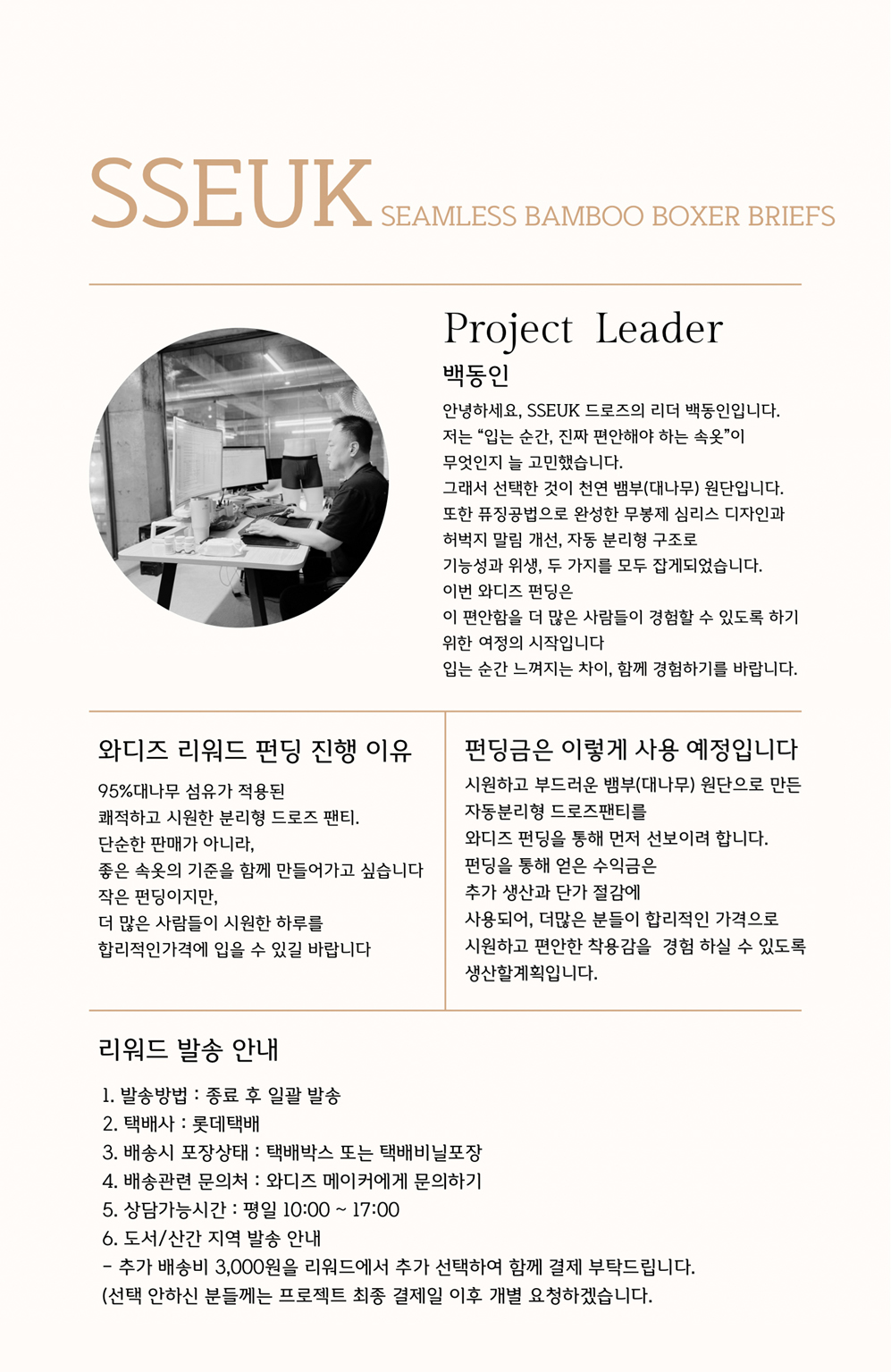 SSEUK SEAMLESS BAMBOO BOXER BRIEFS

Project Leader

백동인

안녕하세요, SSEUK 드로즈의 리더 백동인입니다.
저는 "입는 순간, 진짜 편안해야 하는 속옷"이
무엇인지 늘 고민했습니다.
그래서 선택한 것이 천연 뱀부(대나무) 원단입니다.
또한 퓨징공법으로 완성한 무봉제 심리스 디자인과
허벅지 말림 개선, 자동 분리형 구조로
기능성과 위생, 두 가지를 모두 잡게되었습니다.
이번 와디즈 펀딩은
이 편안함을 더 많은 사람들이 경험할 수 있도록 하기
위한 여정의 시작입니다
입는 순간 느껴지는 차이, 함께 경험하기를 바랍니다.

와디즈 리워드 펀딩 진행 이유

95%대나무 섬유가 적용된
쾌적하고 시원한 분리형 드로즈 팬티.
단순한 판매가 아니라,
좋은 속옷의 기준을 함께 만들어가고 싶습니다
작은 펀딩이지만,
더 많은 사람들이 시원한 하루를
합리적인가격에 입을 수 있길 바랍니다

펀딩금은 이렇게 사용 예정입니다

시원하고 부드러운 뱀부(대나무) 원단으로 만든
자동분리형 드로즈팬티를
와디즈 펀딩을 통해 먼저 선보이려 합니다.
펀딩을 통해 얻은 수익금은
추가 생산과 단가 절감에
사용되어, 더많은 분들이 합리적인 가격으로
시원하고 편안한 착용감을 경험 하실 수 있도록
생산할계획입니다.

리워드 발송 안내

1. 발송방법 : 종료 후 일괄 발송
2. 택배사 : 롯데택배
3. 배송시 포장상태 : 택배박스 또는 택배비닐포장
4. 배송관련 문의처 : 와디즈 메이커에게 문의하기
5. 상담가능시간 : 평일 10:00 ~ 17:00
6. 도서/산간 지역 발송 안내
- 추가 배송비 3,000원을 리워드에서 추가 선택하여 함께 결제 부탁드립니다.
(선택 안하신 분들께는 프로젝트 최종 결제일 이후 개별 요청하겠습니다.